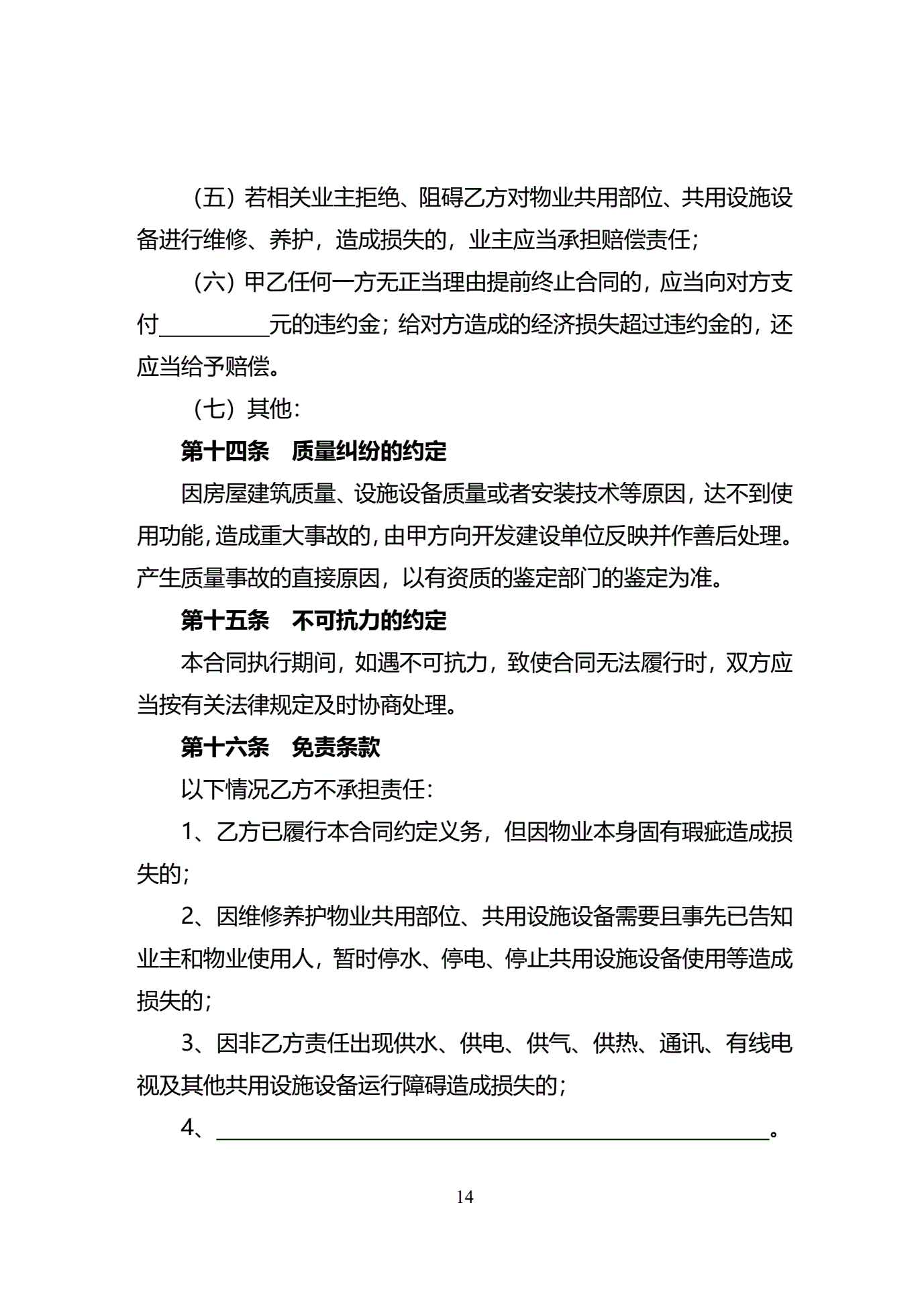 （五）若相关业主拒绝、阻碍乙方对物业共用部位、共用设施设备进行维修、养护，造成损失的，业主应当承担赔偿责任；

（六）甲乙任何一方无正当理由提前终止合同的，应当向对方支付__________元的违约金；给对方造成的经济损失超过违约金的，还应当给予赔偿。

（七）其他：

第十四条　质量纠纷的约定

因房屋建筑质量、设施设备质量或者安装技术等原因，达不到使用功能，造成重大事故的，由甲方向开发建设单位反映并作善后处理。产生质量事故的直接原因，以有资质的鉴定部门的鉴定为准。

第十五条　不可抗力的约定

本合同执行期间，如遇不可抗力，致使合同无法履行时，双方应当按有关法律规定及时协商处理。

第十六条　免责条款

以下情况乙方不承担责任：

1、乙方已履行本合同约定义务，但因物业本身固有瑕疵造成损失的；

2、因维修养护物业共用部位、共用设施设备需要且事先已告知业主和物业使用人，暂时停水、停电、停止共用设施设备使用等造成损失的；

3、因非乙方责任出现供水、供电、供气、供热、通讯、有线电视及其他共用设施设备运行障碍造成损失的；

4、__________________________________________________。

14